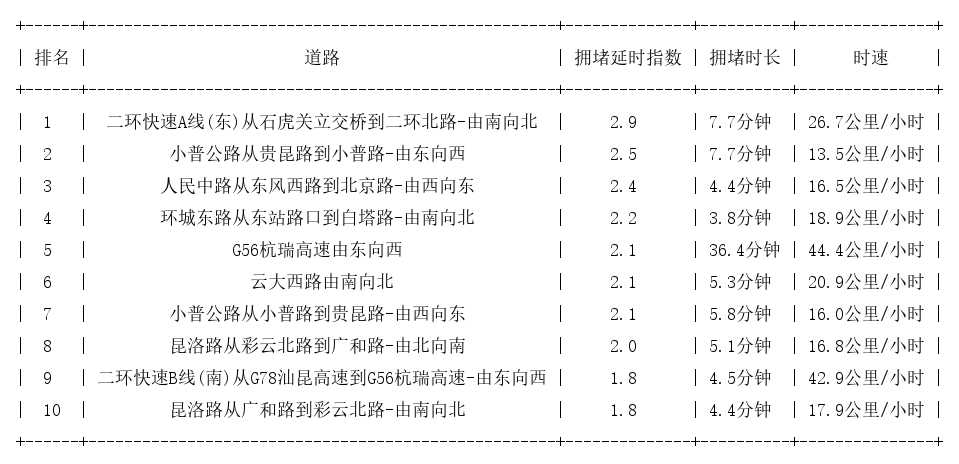 | 排名 | 道路 | 拥堵延时指数 | 拥堵时长 | 时速 |
|---|---|---|---|---|
| 1 | 二环快速A线(东)从石虎关立交桥到二环北路-由南向北 | 2.9 | 7.7分钟 | 26.7公里/小时 |
| 2 | 小普公路从贵昆路到小普路-由东向西 | 2.5 | 7.7分钟 | 13.5公里/小时 |
| 3 | 人民中路从东风西路到北京路-由西向东 | 2.4 | 4.4分钟 | 16.5公里/小时 |
| 4 | 环城东路从东站路口到白塔路-由南向北 | 2.2 | 3.8分钟 | 18.9公里/小时 |
| 5 | G56杭瑞高速由东向西 | 2.1 | 36.4分钟 | 44.4公里/小时 |
| 6 | 云大西路由南向北 | 2.1 | 5.3分钟 | 20.9公里/小时 |
| 7 | 小普公路从小普路到贵昆路-由西向东 | 2.1 | 5.8分钟 | 16.0公里/小时 |
| 8 | 昆洛路从彩云北路到广和路-由北向南 | 2.0 | 5.1分钟 | 16.8公里/小时 |
| 9 | 二环快速B线(南)从G78汕昆高速到G56杭瑞高速-由东向西 | 1.8 | 4.5分钟 | 42.9公里/小时 |
| 10 | 昆洛路从广和路到彩云北路-由南向北 | 1.8 | 4.4分钟 | 17.9公里/小时 |